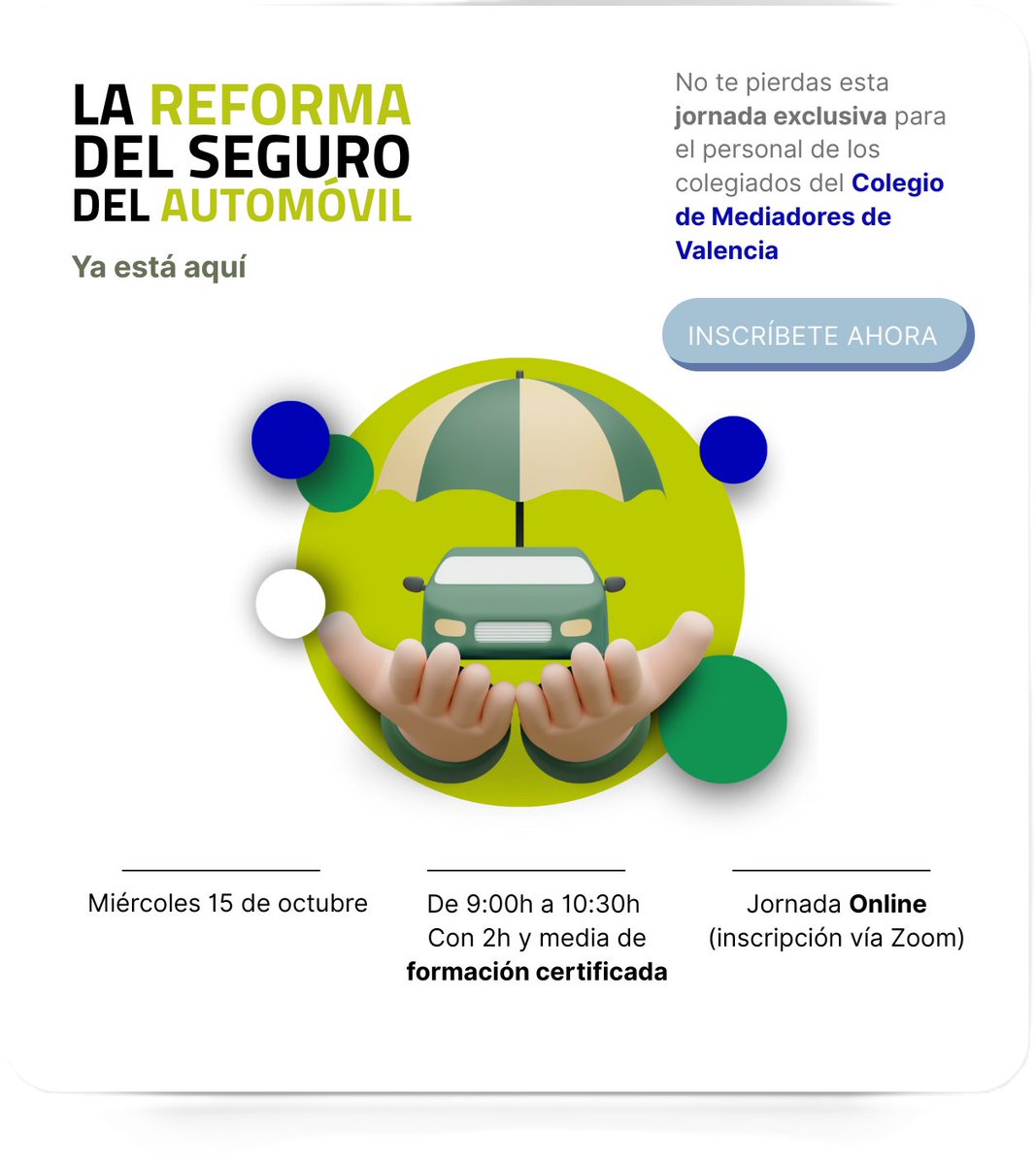 LA REFORMA DEL SEGURO DEL AUTOMÓVIL

Ya está aquí

No te pierdas esta jornada exclusiva para el personal de los colegiados del Colegio de Mediadores de Valencia

INSCRÍBETE AHORA

Miércoles 15 de octubre

De 9:00h a 10:30h
Con 2h y media de formación certificada

Jornada Online
(inscripción vía Zoom)